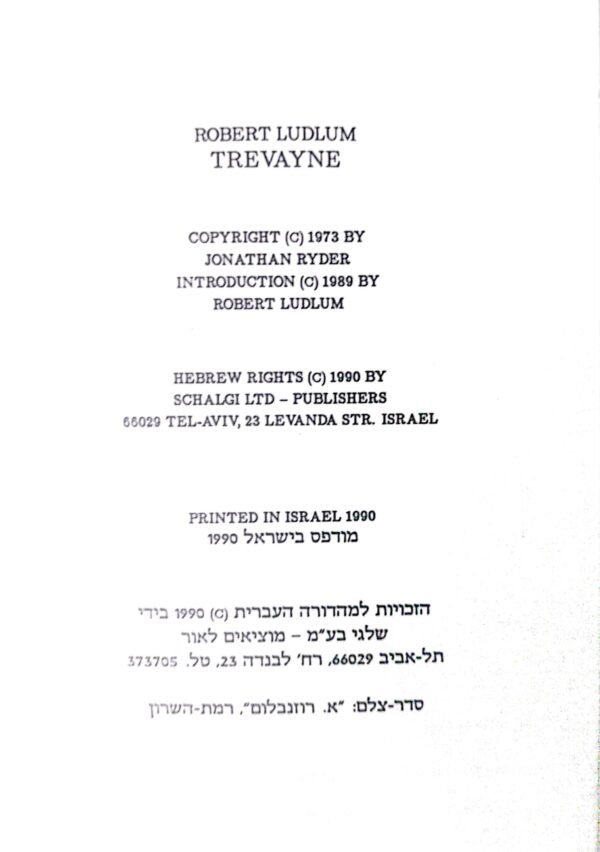 ROBERT LUDLUM
TREVAYNE

COPYRIGHT (C) 1973 BY
JONATHAN RYDER
INTRODUCTION (C) 1989 BY
ROBERT LUDLUM

HEBREW RIGHTS (C) 1990 BY
SCHALGI LTD – PUBLISHERS
66029 TEL-AVIV, 23 LEVANDA STR. ISRAEL

PRINTED IN ISRAEL 1990
מודפס בישראל 1990

הזכויות למהדורה העברית (C) 1990 בידי
שלגי בע"מ – מוציאים לאור
תל-אביב 66029, רח' לבנדה 23, טל. 373705

סדר-צלם: "א. רוזנבלום", רמת-השרון